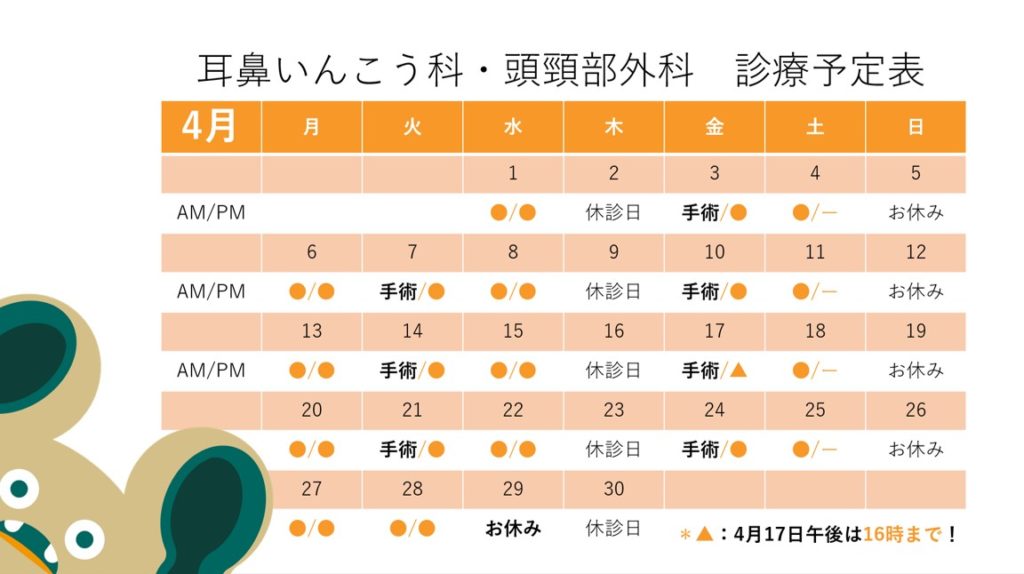 耳鼻いんこう科・頭頸部外科 診療予定表

| 4月 | 月 | 火 | 水 | 木 | 金 | 土 | 日 |
|---|---|---|---|---|---|---|---|
| | | | 1 | 2 | 3 | 4 | 5 |
| AM/PM | | | ●/● | 休診日 | 手術/● | ●/ー | お休み |
| | 6 | 7 | 8 | 9 | 10 | 11 | 12 |
| AM/PM | ●/● | 手術/● | ●/● | 休診日 | 手術/● | ●/ー | お休み |
| | 13 | 14 | 15 | 16 | 17 | 18 | 19 |
| AM/PM | ●/● | 手術/● | ●/● | 休診日 | 手術/▲ | ●/ー | お休み |
| | 20 | 21 | 22 | 23 | 24 | 25 | 26 |
| | ●/● | 手術/● | ●/● | 休診日 | 手術/● | ●/ー | お休み |
| | 27 | 28 | 29 | 30 | | | |
| | ●/● | ●/● | お休み | 休診日 | | | |

＊▲：4月17日午後は16時まで！